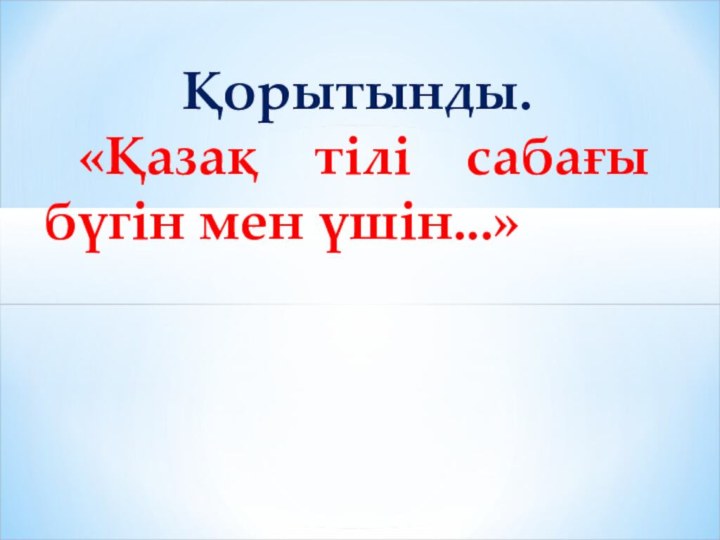 Қорытынды.

«Қазақ тілі сабағы бүгін мен үшін...»